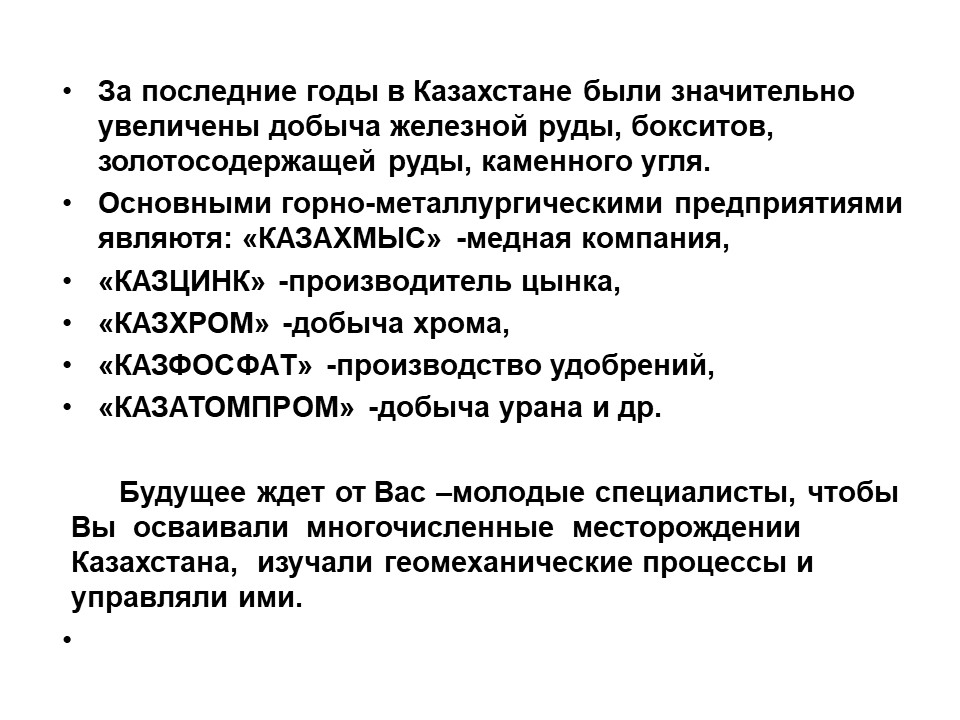 • За последние годы в Казахстане были значительно увеличены добыча железной руды, бокситов, золотосодержащей руды, каменного угля.
• Основными горно-металлургическими предприятиями являютя: «КАЗАХМЫС» -медная компания,
• «КАЗЦИНК» -производитель цынка,
• «КАЗХРОМ» -добыча хрома,
• «КАЗФОСФАТ» -производство удобрений,
• «КАЗАТОМПРОМ» -добыча урана и др.

Будущее ждет от Вас –молодые специалисты, чтобы Вы осваивали многочисленные месторождении Казахстана, изучали геомеханические процессы и управляли ими.

•